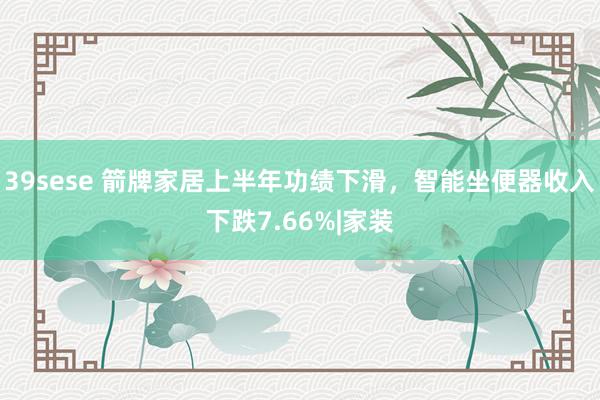 39sese 箭牌家居上半年功绩下滑，智能坐便器收入下跌7.66%|家装